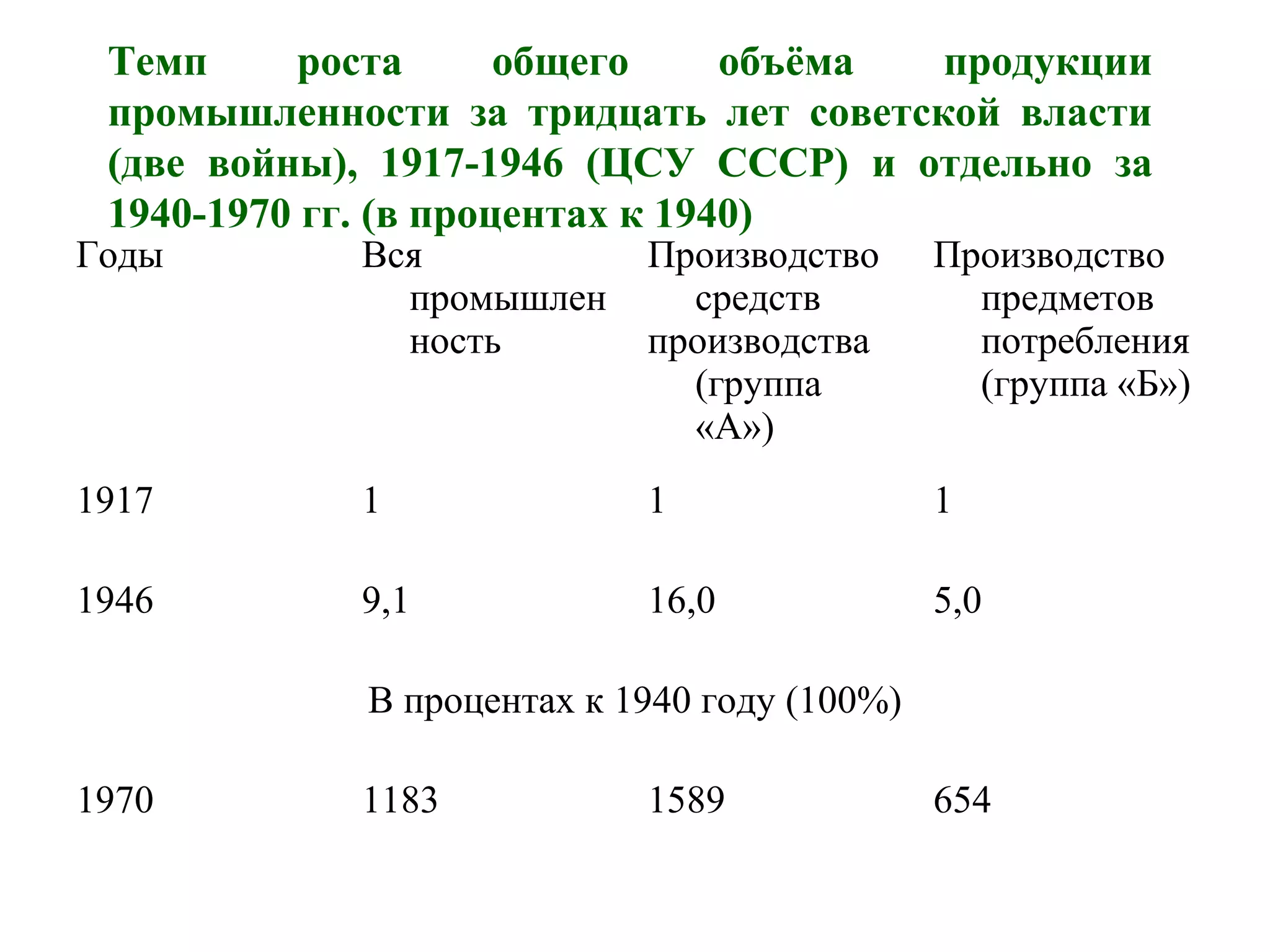 Темп роста общего объёма продукции промышленности за тридцать лет советской власти (две войны), 1917-1946 (ЦСУ СССР) и отдельно за 1940-1970 гг. (в процентах к 1940)

| Годы | Вся промышленность | Производство средств производства (группа «А») | Производство предметов потребления (группа «Б») |
|---|---|---|---|
| 1917 | 1 | 1 | 1 |
| 1946 | 9,1 | 16,0 | 5,0 |
| | В процентах к 1940 году (100%) | | |
| 1970 | 1183 | 1589 | 654 |